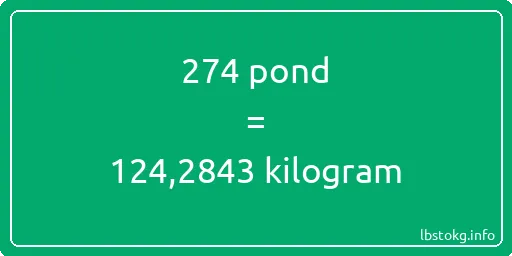 274 pond

=

124,2843 kilogram

lbstokg.info